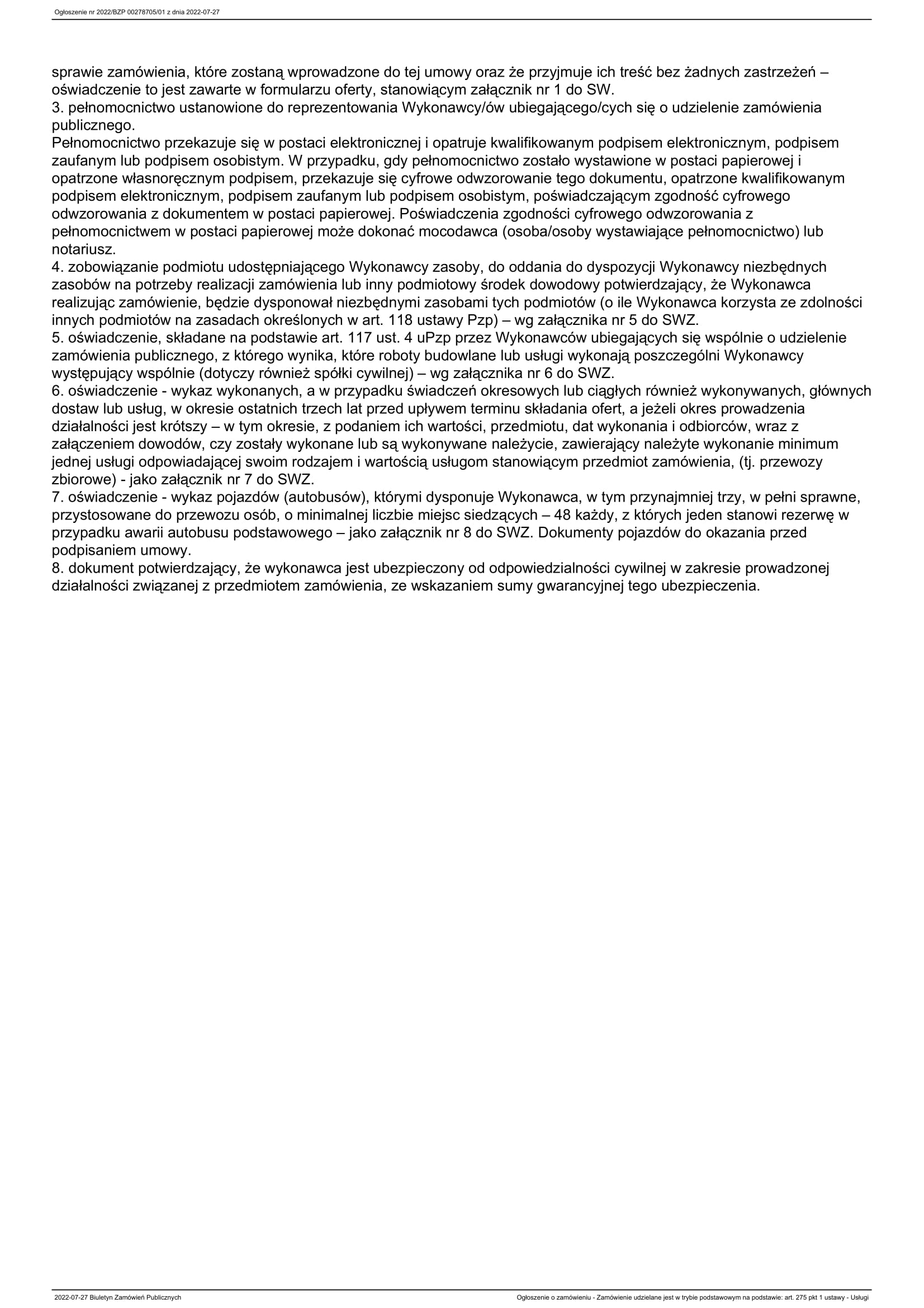 Ogłoszenie nr 2022/BZP 00278705/01 z dnia 2022-07-27

sprawie zamówienia, które zostaną wprowadzone do tej umowy oraz że przyjmuje ich treść bez żadnych zastrzeżeń – oświadczenie to jest zawarte w formularzu oferty, stanowiącym załącznik nr 1 do SW.
3. pełnomocnictwo ustanowione do reprezentowania Wykonawcy/ów ubiegającego/cych się o udzielenie zamówienia publicznego.
Pełnomocnictwo przekazuje się w postaci elektronicznej i opatruje kwalifikowanym podpisem elektronicznym, podpisem zaufanym lub podpisem osobistym. W przypadku, gdy pełnomocnictwo zostało wystawione w postaci papierowej i opatrzone własnoręcznym podpisem, przekazuje się cyfrowe odwzorowanie tego dokumentu, opatrzone kwalifikowanym podpisem elektronicznym, podpisem zaufanym lub podpisem osobistym, poświadczającym zgodność cyfrowego odwzorowania z dokumentem w postaci papierowej. Poświadczenia zgodności cyfrowego odwzorowania z pełnomocnictwem w postaci papierowej może dokonać mocodawca (osoba/osoby wystawiające pełnomocnictwo) lub notariusz.
4. zobowiązanie podmiotu udostępniającego Wykonawcy zasoby, do oddania do dyspozycji Wykonawcy niezbędnych zasobów na potrzeby realizacji zamówienia lub inny podmiotowy środek dowodowy potwierdzający, że Wykonawca realizując zamówienie, będzie dysponował niezbędnymi zasobami tych podmiotów (o ile Wykonawca korzysta ze zdolności innych podmiotów na zasadach określonych w art. 118 ustawy Pzp) – wg załącznika nr 5 do SWZ.
5. oświadczenie, składane na podstawie art. 117 ust. 4 uPzp przez Wykonawców ubiegających się wspólnie o udzielenie zamówienia publicznego, z którego wynika, które roboty budowlane lub usługi wykonają poszczególni Wykonawcy występujący wspólnie (dotyczy również spółki cywilnej) – wg załącznika nr 6 do SWZ.
6. oświadczenie - wykaz wykonanych, a w przypadku świadczeń okresowych lub ciągłych również wykonywanych, głównych dostaw lub usług, w okresie ostatnich trzech lat przed upływem terminu składania ofert, a jeżeli okres prowadzenia działalności jest krótszy – w tym okresie, z podaniem ich wartości, przedmiotu, dat wykonania i odbiorców, wraz z załączeniem dowodów, czy zostały wykonane lub są wykonywane należycie, zawierający należyte wykonanie minimum jednej usługi odpowiadającej swoim rodzajem i wartością usługom stanowiącym przedmiot zamówienia, (tj. przewozy zbiorowe) - jako załącznik nr 7 do SWZ.
7. oświadczenie - wykaz pojazdów (autobusów), którymi dysponuje Wykonawca, w tym przynajmniej trzy, w pełni sprawne, przystosowane do przewozu osób, o minimalnej liczbie miejsc siedzących – 48 każdy, z których jeden stanowi rezerwę w przypadku awarii autobusu podstawowego – jako załącznik nr 8 do SWZ. Dokumenty pojazdów do okazania przed podpisaniem umowy.
8. dokument potwierdzający, że wykonawca jest ubezpieczony od odpowiedzialności cywilnej w zakresie prowadzonej działalności związanej z przedmiotem zamówienia, ze wskazaniem sumy gwarancyjnej tego ubezpieczenia.

2022-07-27 Biuletyn Zamówień Publicznych
Ogłoszenie o zamówieniu - Zamówienie udzielane jest w trybie podstawowym na podstawie: art. 275 pkt 1 ustawy - Usługi